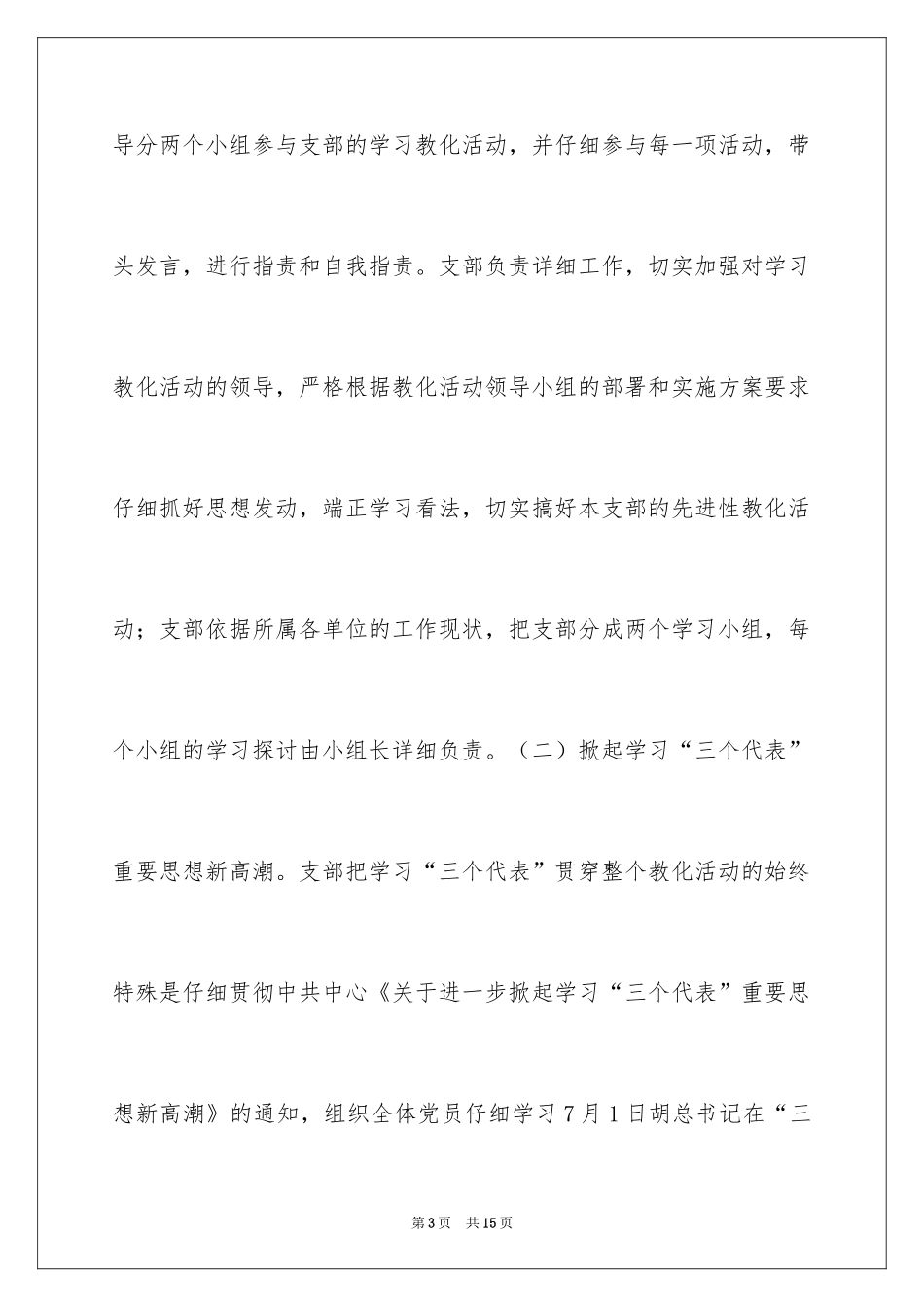 导分两个小组参与支部的学习教化活动，并仔细参与每一项活动，带头发言，进行指责和自我指责。支部负责详细工作，切实加强对学习教化活动的领导，严格根据教化活动领导小组的部署和实施方案要求仔细抓好思想发动，端正学习看法，切实搞好本支部的先进性教化活动；支部依据所属各单位的工作现状，把支部分成两个学习小组，每个小组的学习探讨由小组长详细负责。（二）掀起学习“三个代表”重要思想新高潮。支部把学习“三个代表”贯穿整个教化活动的始终特殊是仔细贯彻中共中心《关于进一步掀起学习“三个代表”重要思想新高潮》的通知，组织全体党员仔细学习7月1日胡总书记在“三

第3页 共15页